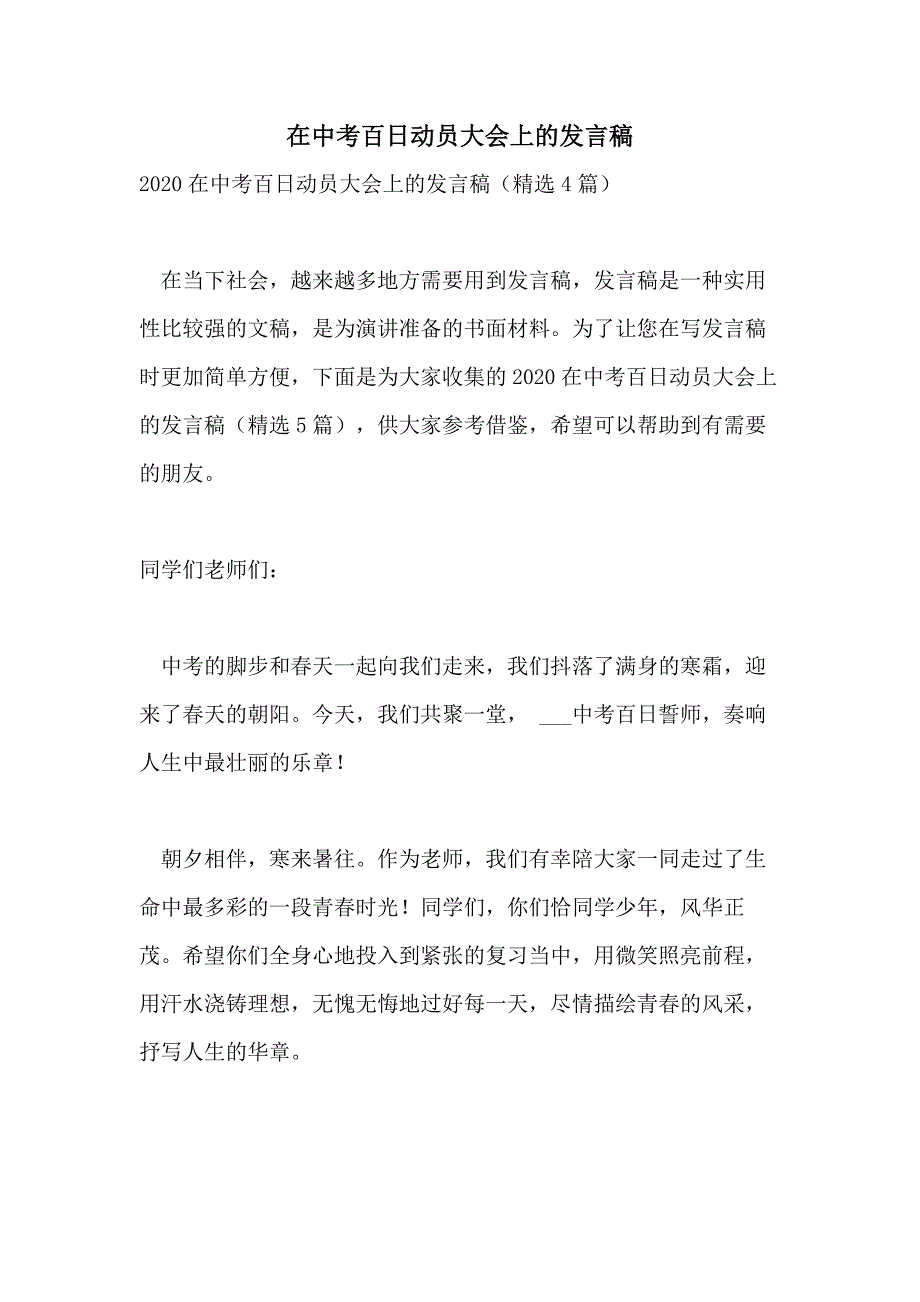 在中考百日动员大会上的发言稿

2020 在中考百日动员大会上的发言稿（精选 4 篇）

在当下社会，越来越多地方需要用到发言稿，发言稿是一种实用性比较强的文稿，是为演讲准备的书面材料。为了让您在写发言稿时更加简单方便，下面是为大家收集的 2020 在中考百日动员大会上的发言稿（精选 5 篇），供大家参考借鉴，希望可以帮助到有需要的朋友。

同学们老师们：

中考的脚步和春天一起向我们走来，我们抖落了满身的寒霜，迎来了春天的朝阳。今天，我们共聚一堂， ___中考百日誓师，奏响人生中最壮丽的乐章！

朝夕相伴，寒来暑往。作为老师，我们有幸陪大家一同走过了生命中最多彩的一段青春时光！同学们，你们恰同学少年，风华正茂。希望你们全身心地投入到紧张的复习当中，用微笑照亮前程，用汗水浇铸理想，无愧无悔地过好每一天，尽情描绘青春的风采，抒写人生的华章。